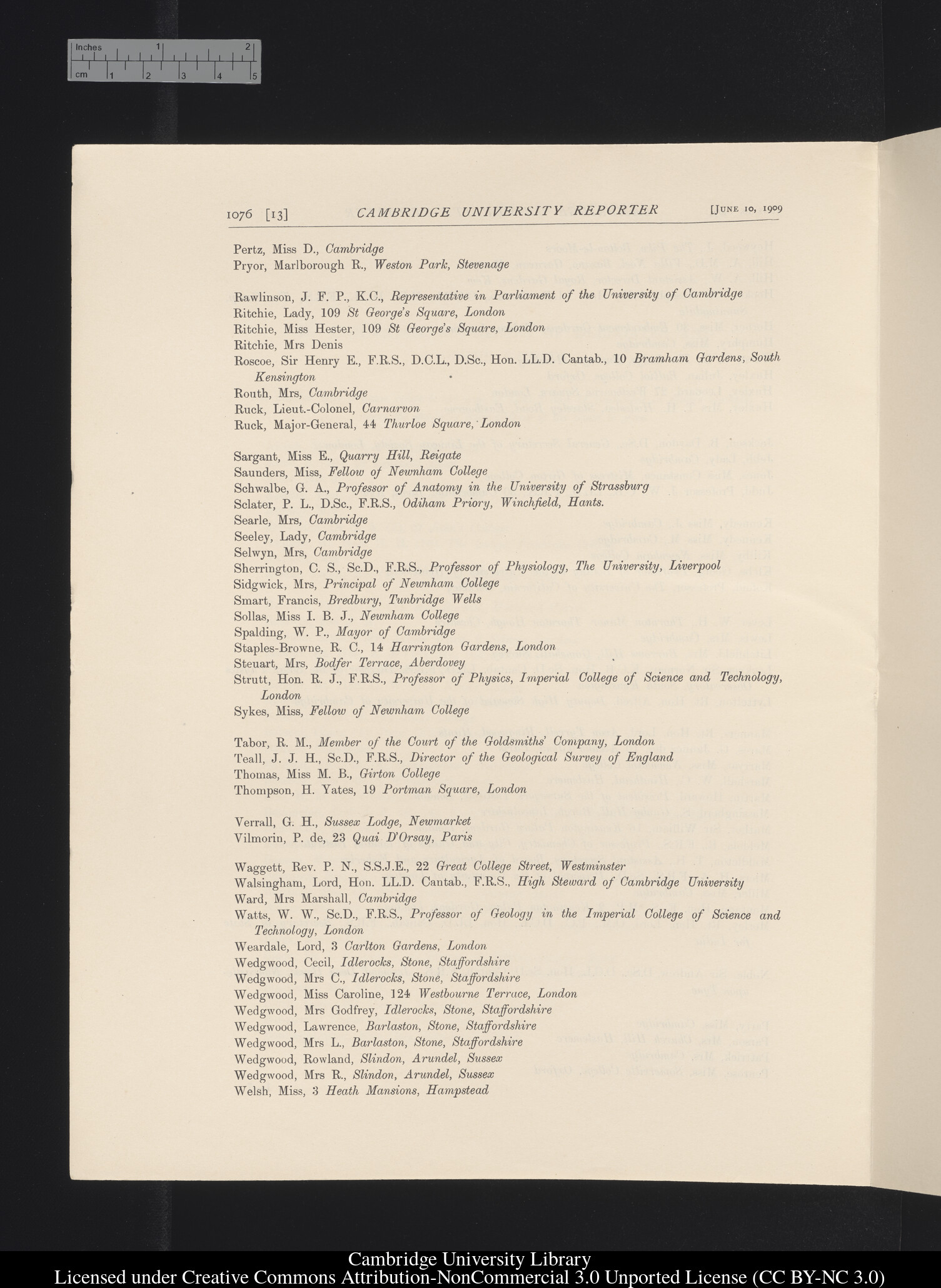 Inches 1 2
cm 1 2 3 4 5

1076 [13] CAMBRIDGE UNIVERSITY REPORTER [JUNE 10, 1909

Pertz, Miss D., Cambridge
Pryor, Marlborough R., Weston Park, Stevenage

Rawlinson, J. F. P., K.C., Representative in Parliament of the University of Cambridge
Ritchie, Lady, 109 St George's Square, London
Ritchie, Miss Hester, 109 St George's Square, London
Ritchie, Mrs Denis
Roscoe, Sir Henry E., F.R.S., D.C.L., D.Sc., Hon. LL.D. Cantab., 10 Bramham Gardens, South Kensington
Routh, Mrs, Cambridge
Ruck, Lieut.-Colonel, Carnarvon
Ruck, Major-General, 44 Thurloe Square, London

Sargant, Miss E., Quarry Hill, Reigate
Saunders, Miss, Fellow of Newnham College
Schwalbe, G. A., Professor of Anatomy in the University of Strassburg
Sclater, P. L., D.Sc., F.R.S., Odiham Priory, Winchfield, Hants.
Searle, Mrs, Cambridge
Seeley, Lady, Cambridge
Selwyn, Mrs, Cambridge
Sherrington, C. S., Sc.D., F.R.S., Professor of Physiology, The University, Liverpool
Sidgwick, Mrs, Principal of Newnham College
Smart, Francis, Bredbury, Tunbridge Wells
Sollas, Miss I. B. J., Newnham College
Spalding, W. P., Mayor of Cambridge
Staples-Browne, R. C., 14 Harrington Gardens, London
Steuart, Mrs, Bodfer Terrace, Aberdovey
Strutt, Hon. R. J., F.R.S., Professor of Physics, Imperial College of Science and Technology, London
Sykes, Miss, Fellow of Newnham College

Tabor, R. M., Member of the Court of the Goldsmiths' Company, London
Teall, J. J. H., Sc.D., F.R.S., Director of the Geological Survey of England
Thomas, Miss M. B., Girton College
Thompson, H. Yates, 19 Portman Square, London

Verrall, G. H., Sussex Lodge, Newmarket
Vilmorin, P. de, 23 Quai D'Orsay, Paris

Waggett, Rev. P. N., S.S.J.E., 22 Great College Street, Westminster
Walsingham, Lord, Hon. LL.D. Cantab., F.R.S., High Steward of Cambridge University
Ward, Mrs Marshall, Cambridge
Watts, W. W., Sc.D., F.R.S., Professor of Geology in the Imperial College of Science and Technology, London
Weardale, Lord, 3 Carlton Gardens, London
Wedgwood, Cecil, Idlerocks, Stone, Staffordshire
Wedgwood, Mrs C., Idlerocks, Stone, Staffordshire
Wedgwood, Miss Caroline, 124 Westbourne Terrace, London
Wedgwood, Mrs Godfrey, Idlerocks, Stone, Staffordshire
Wedgwood, Lawrence, Barlaston, Stone, Staffordshire
Wedgwood, Mrs L., Barlaston, Stone, Staffordshire
Wedgwood, Rowland, Slindon, Arundel, Sussex
Wedgwood, Mrs R., Slindon, Arundel, Sussex
Welsh, Miss, 3 Heath Mansions, Hampstead

Cambridge University Library
Licensed under Creative Commons Attribution-NonCommercial 3.0 Unported License (CC BY-NC 3.0)